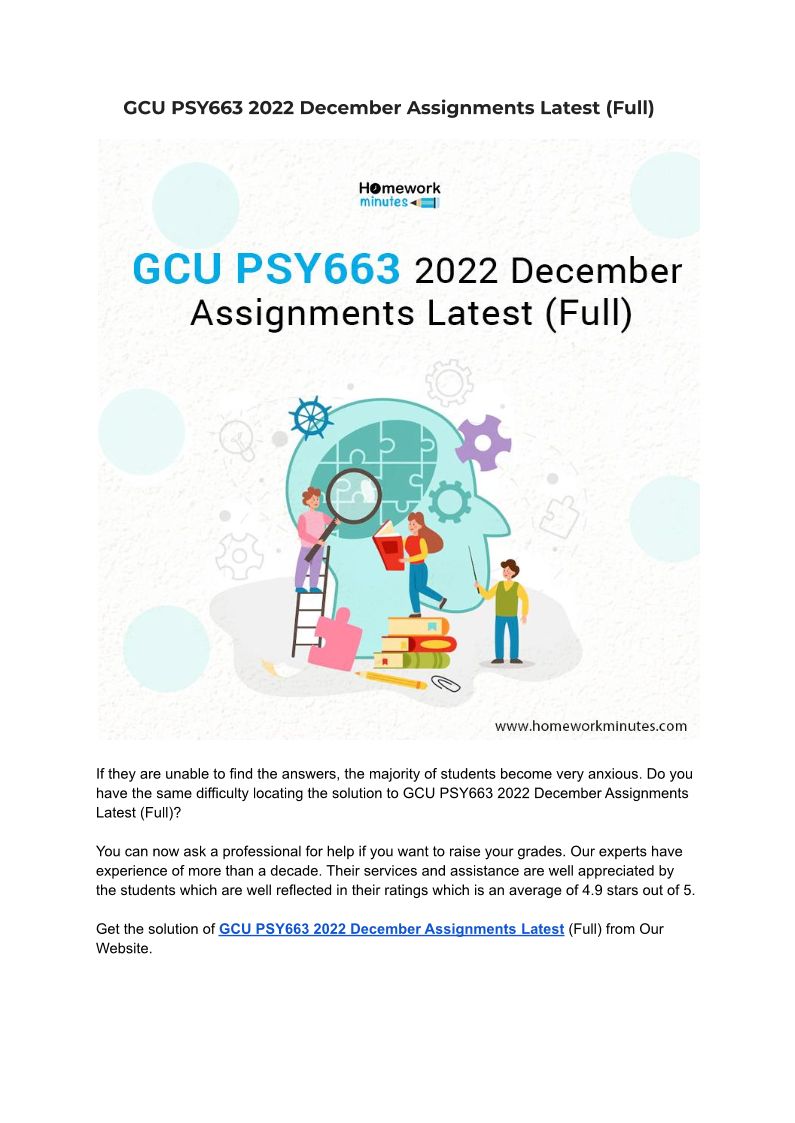 GCU PSY663 2022 December Assignments Latest (Full)

Homework minutes

GCU PSY663 2022 December Assignments Latest (Full)

www.homeworkminutes.com

If they are unable to find the answers, the majority of students become very anxious. Do you have the same difficulty locating the solution to GCU PSY663 2022 December Assignments Latest (Full)?

You can now ask a professional for help if you want to raise your grades. Our experts have experience of more than a decade. Their services and assistance are well appreciated by the students which are well reflected in their ratings which is an average of 4.9 stars out of 5.

Get the solution of GCU PSY663 2022 December Assignments Latest (Full) from Our Website.